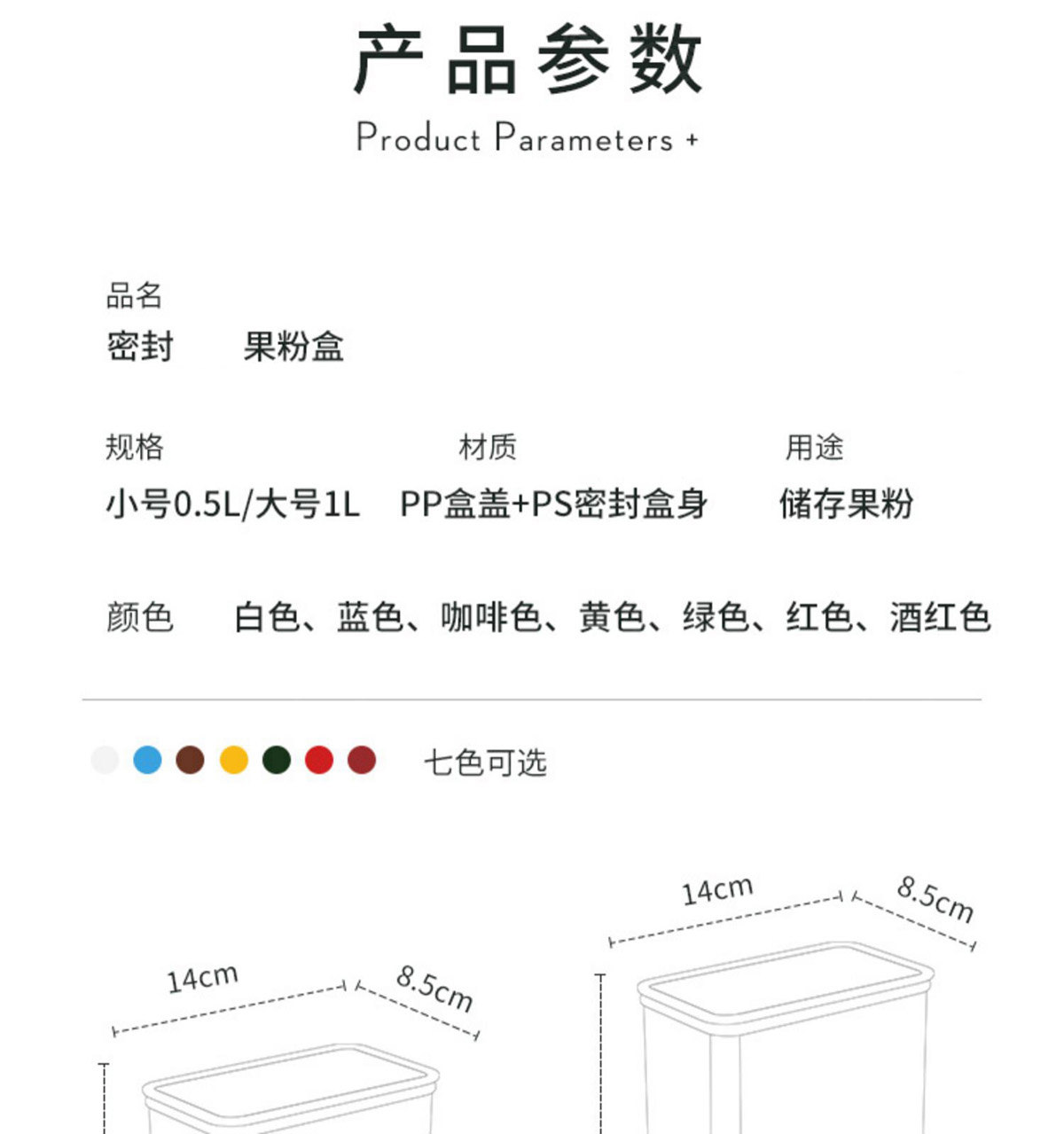 产品参数

Product Parameters +

品名

密封 果粉盒

规格

小号0.5L/大号1L

材质

PP盒盖+PS密封盒身

用途

储存果粉

颜色 白色、蓝色、咖啡色、黄色、绿色、红色、酒红色

七色可选

14cm

8.5cm

14cm

8.5cm